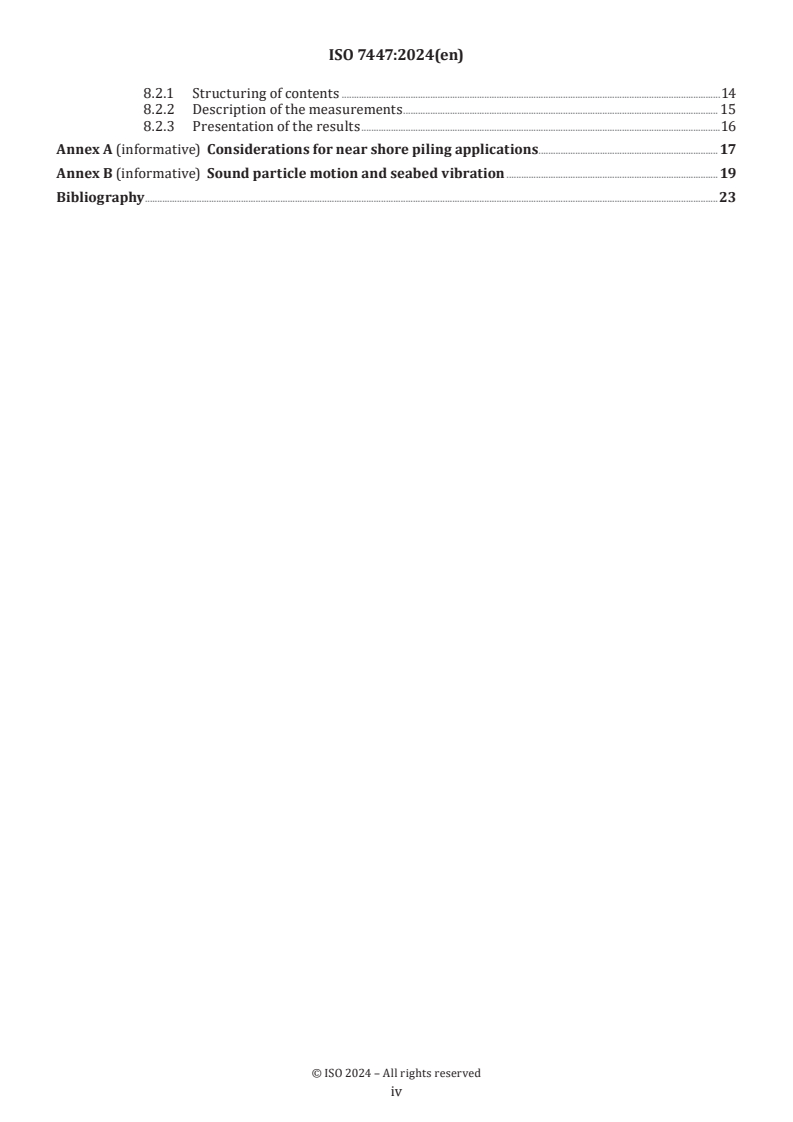 ISO 7447:2024(en)

8.2.1 Structuring of contents 14
8.2.2 Description of the measurements 15
8.2.3 Presentation of the results 16

Annex A (informative) Considerations for near shore piling applications 17

Annex B (informative) Sound particle motion and seabed vibration 19

Bibliography 23

© ISO 2024 – All rights reserved
iv